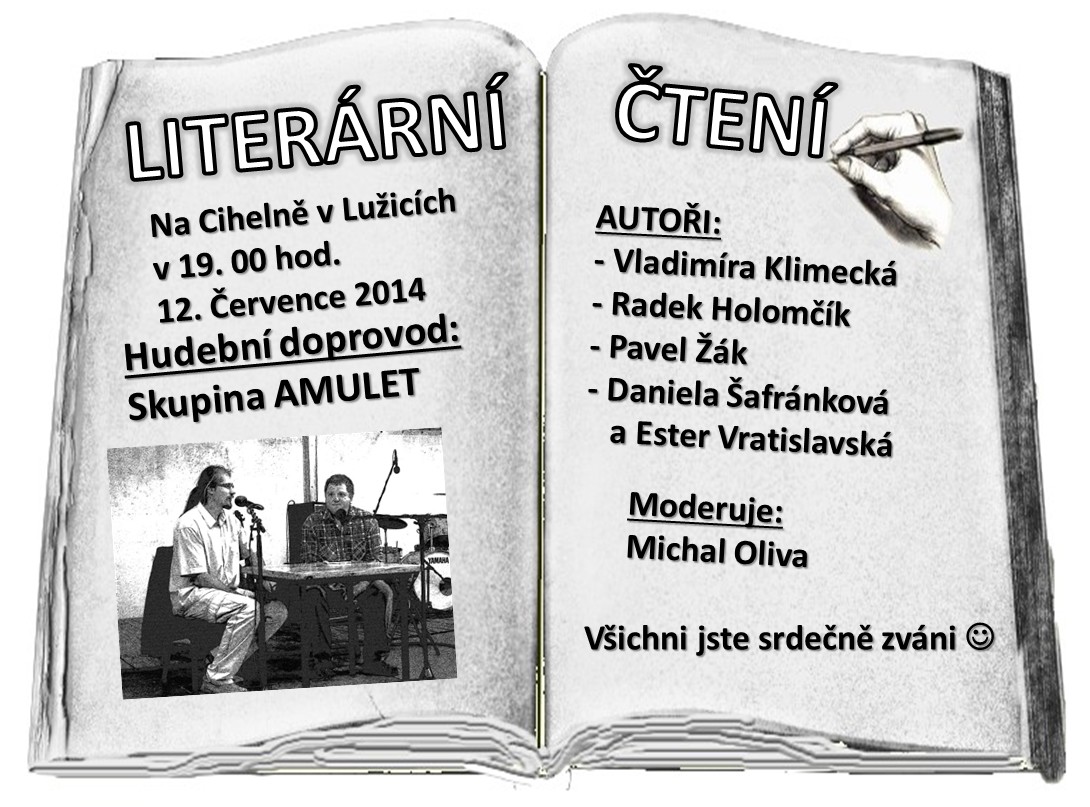 LITERÁRNÍ

Na Cihelně v Lužicích
v 19. 00 hod.
12. Července 2014

Hudební doprovod:
Skupina AMULET

ČTENÍ

AUTOŘI:
- Vladimíra Klimecká
- Radek Holomčík
- Pavel Žák
- Daniela Šafránková
a Ester Vratislavská

Moderuje:
Michal Oliva

Všichni jste srdečně zváni ☺